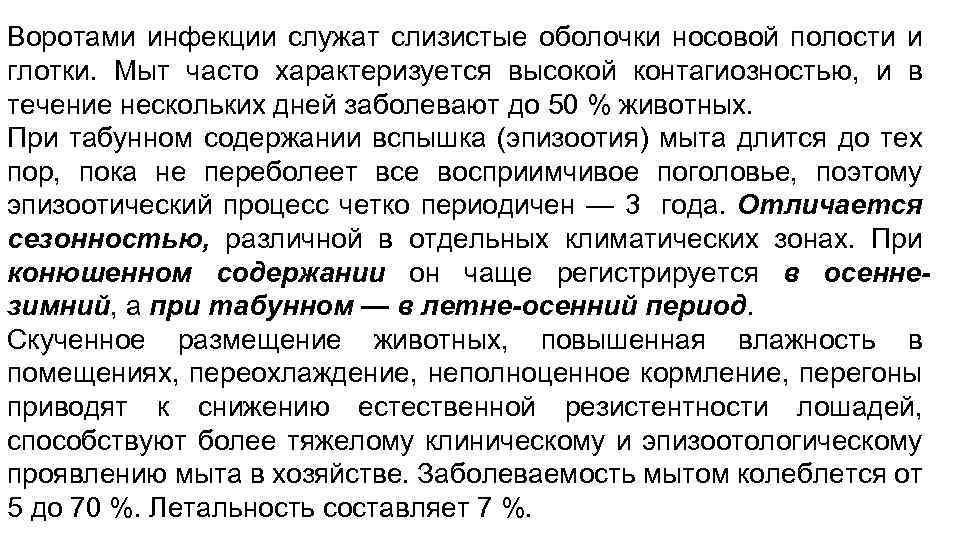 Воротами инфекции служат слизистые оболочки носовой полости и глотки. Мыт часто характеризуется высокой контагиозностью, и в течение нескольких дней заболевают до 50 % животных.
При табунном содержании вспышка (эпизоотия) мыта длится до тех пор, пока не переболеет все восприимчивое поголовье, поэтому эпизоотический процесс четко периодичен — 3 года. Отличается сезонностью, различной в отдельных климатических зонах. При конюшенном содержании он чаще регистрируется в осенне-зимний, а при табунном — в летне-осенний период.
Скученное размещение животных, повышенная влажность в помещениях, переохлаждение, неполноценное кормление, перегоны приводят к снижению естественной резистентности лошадей, способствуют более тяжелому клиническому и эпизоотологическому проявлению мыта в хозяйстве. Заболеваемость мытом колеблется от 5 до 70 %. Летальность составляет 7 %.